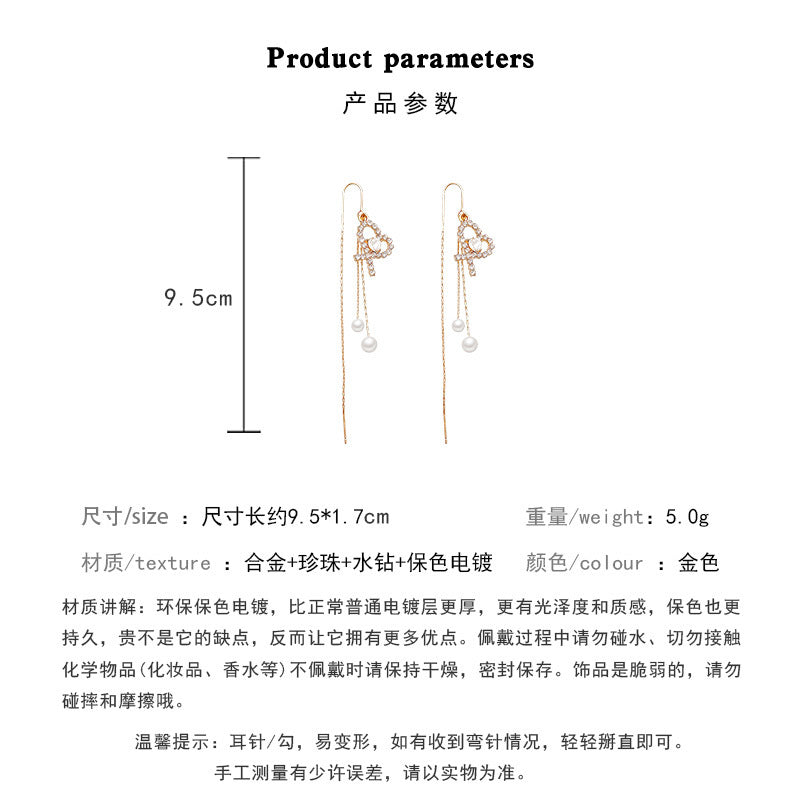 Product parameters
产品参数

9.5cm

尺寸/size ：尺寸长约9.5*1.7cm

重量/weight：5.0g

材质/texture ：合金+珍珠+水钻+保色电镀

颜色/colour ：金色

材质讲解：环保保色电镀，比正常普通电镀层更厚，更有光泽度和质感，保色也更持久，贵不是它的缺点，反而让它拥有更多优点。佩戴过程中请勿碰水、切勿接触化学物品(化妆品、香水等)不佩戴时请保持干燥，密封保存。饰品是脆弱的，请勿碰摔和摩擦哦。

温馨提示：耳针/勾，易变形，如有收到弯针情况，轻轻掰直即可。
手工测量有少许误差，请以实物为准。